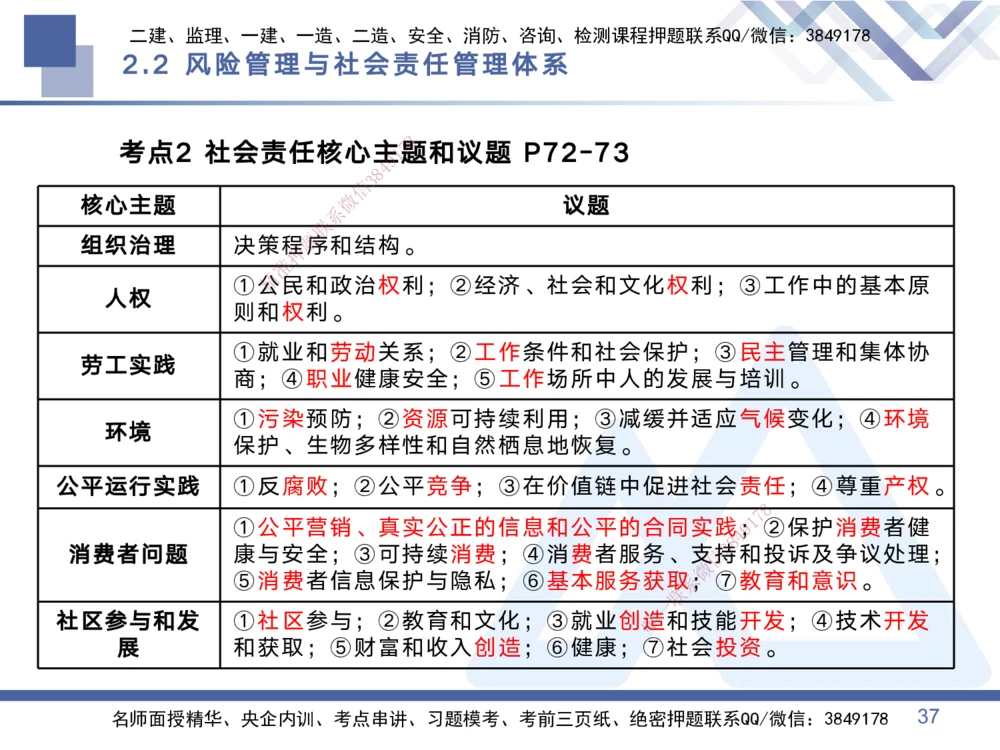 二建、监理、一建、一造、二造、安全、消防、咨询、检测课程押题联系QQ/微信：3849178

2.2 风险管理与社会责任管理体系

考点2 社会责任核心主题和议题 P72-73

| 核心主题 | 议题 |
|---|---|
| 组织治理 | 决策程序和结构。 |
| 人权 | ①公民和政治权利；②经济、社会和文化权利；③工作中的基本原则和权利。 |
| 劳工实践 | ①就业和劳动关系；②工作条件和社会保护；③民主管理和集体协商；④职业健康安全；⑤工作场所中人的发展与培训。 |
| 环境 | ①污染预防；②资源可持续利用；③减缓并适应气候变化；④环境保护、生物多样性和自然栖息地恢复。 |
| 公平运行实践 | ①反腐败；②公平竞争；③在价值链中促进社会责任；④尊重产权。 |
| 消费者问题 | ①公平营销、真实公正的信息和公平的合同实践；②保护消费者健康与安全；③可持续消费；④消费者服务、支持和投诉及争议处理；⑤消费者信息保护与隐私；⑥基本服务获取；⑦教育和意识。 |
| 社区参与和发展 | ①社区参与；②教育和文化；③就业创造和技能开发；④技术开发和获取；⑤财富和收入创造；⑥健康；⑦社会投资。 |

名师面授精华、央企内训、考点串讲、习题模考、考前三页纸、绝密押题联系QQ/微信：3849178

37